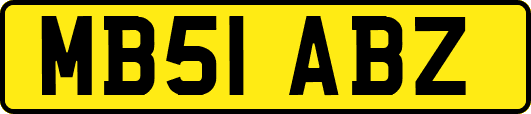 MB51 ABZ